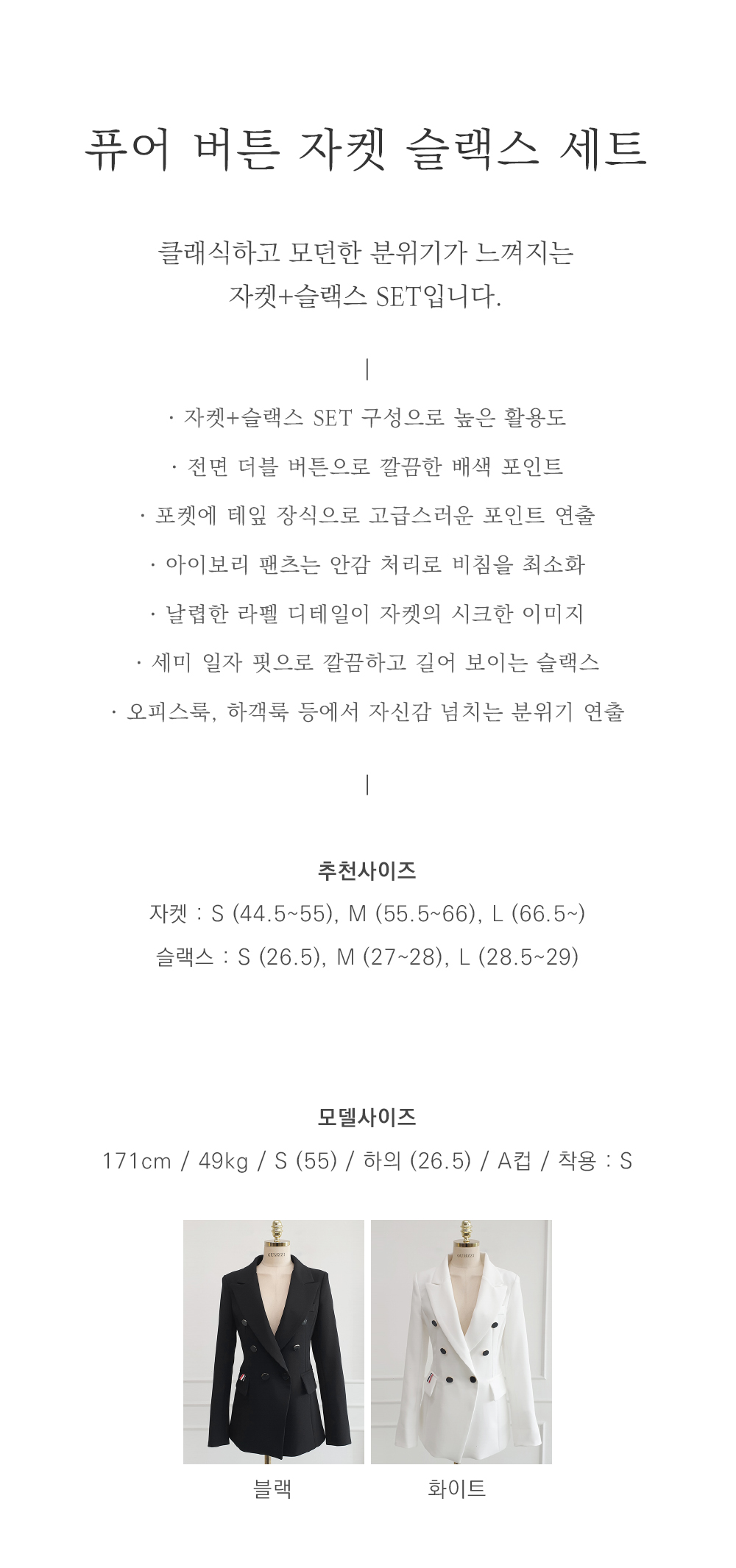 퓨어 버튼 자켓 슬랙스 세트

클래식하고 모던한 분위기가 느껴지는
자켓+슬랙스 SET입니다.

|

· 자켓+슬랙스 SET 구성으로 높은 활용도

· 전면 더블 버튼으로 깔끔한 배색 포인트

· 포켓에 테잎 장식으로 고급스러운 포인트 연출

· 아이보리 팬츠는 안감 처리로 비침을 최소화

· 날렵한 라펠 디테일이 자켓의 시크한 이미지

· 세미 일자 핏으로 깔끔하고 길어 보이는 슬랙스

· 오피스룩, 하객룩 등에서 자신감 넘치는 분위기 연출

|

추천사이즈

자켓 : S (44.5~55), M (55.5~66), L (66.5~)

슬랙스 : S (26.5), M (27~28), L (28.5~29)

모델사이즈

171cm / 49kg / S (55) / 하의 (26.5) / A컵 / 착용 : S

GUMZZI

GUMZZI

블랙

화이트